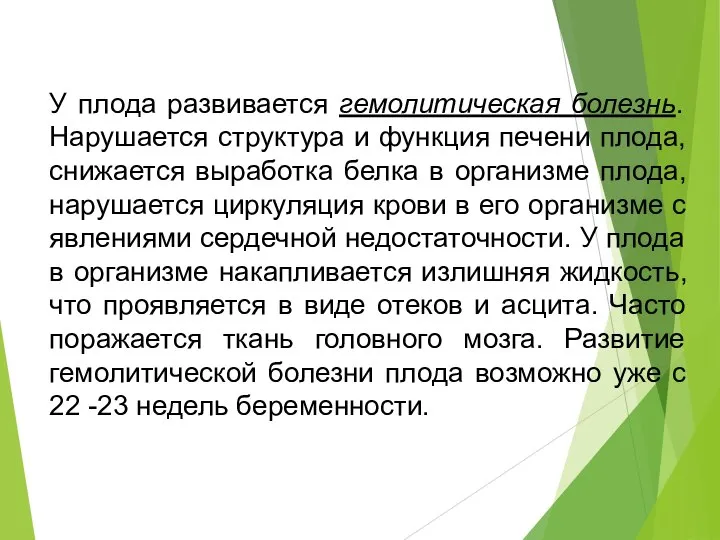 У плода развивается гемолитическая болезнь. Нарушается структура и функция печени плода, снижается выработка белка в организме плода, нарушается циркуляция крови в его организме с явлениями сердечной недостаточности. У плода в организме накапливается излишняя жидкость, что проявляется в виде отеков и асцита. Часто поражается ткань головного мозга. Развитие гемолитической болезни плода возможно уже с 22 -23 недель беременности.